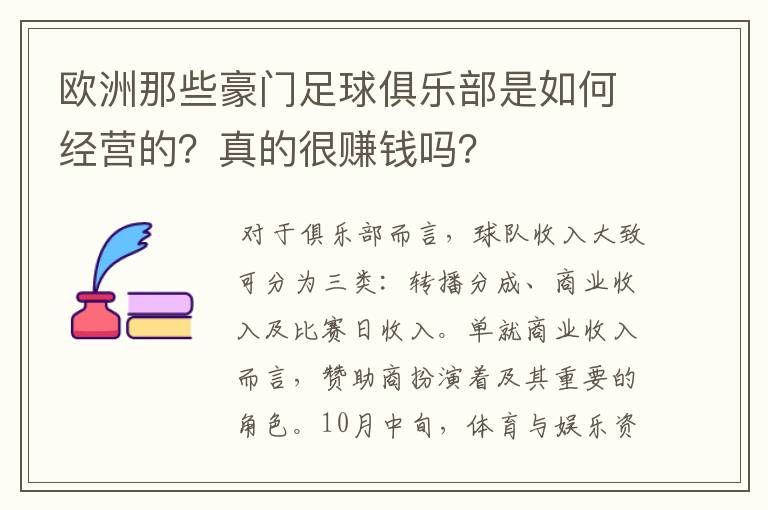 欧洲那些豪门足球俱乐部是如何经营的？真的很赚钱吗？

对于俱乐部而言，球队收入大致可分为三类：转播分成、商业收入及比赛日收入。单就商业收入而言，赞助商扮演着及其重要的角色。10月中旬，体育与娱乐资